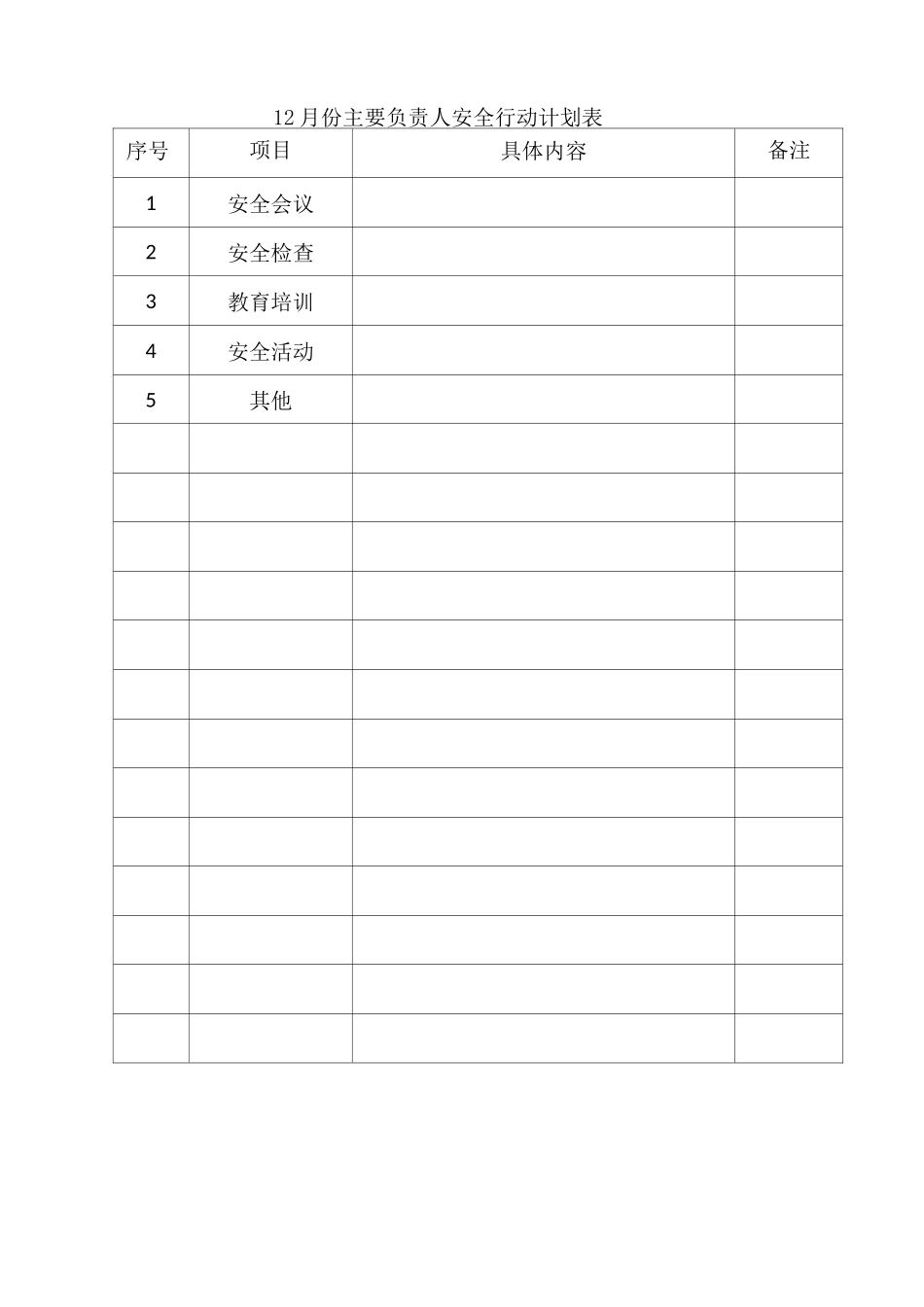 12月份主要负责人安全行动计划表

| 序号 | 项目 | 具体内容 | 备注 |
|---|---|---|---|
| 1 | 安全会议 | | |
| 2 | 安全检查 | | |
| 3 | 教育培训 | | |
| 4 | 安全活动 | | |
| 5 | 其他 | | |
| | | | |
| | | | |
| | | | |
| | | | |
| | | | |
| | | | |
| | | | |
| | | | |
| | | | |
| | | | |
| | | | |
| | | | |
| | | | |